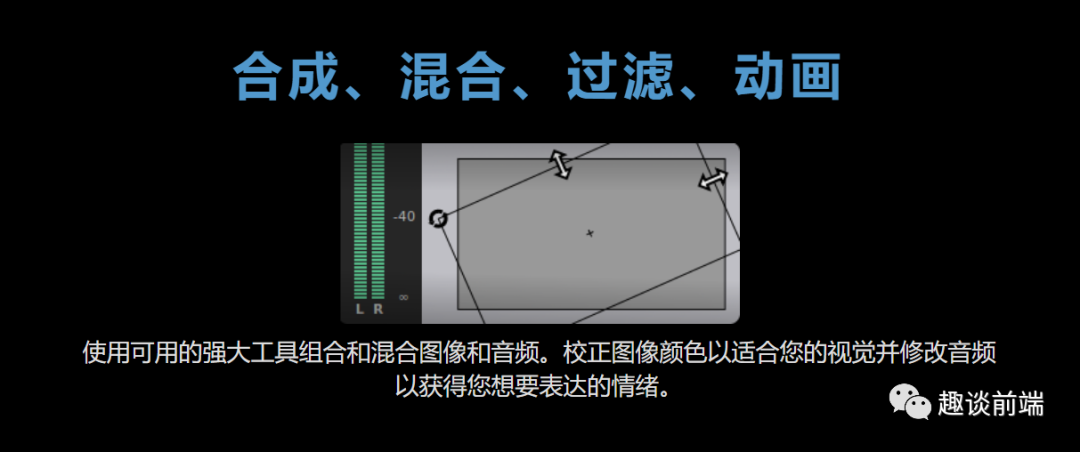 合成、混合、过滤、动画

-40

∞

L R

使用可用的强大工具组合和混合图像和音频。校正图像颜色以适合您的视觉并修改音频以获得您想要表达的情绪。

趣谈前端